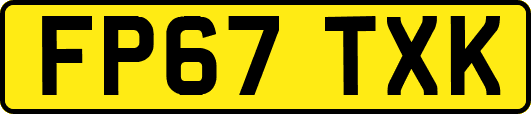 FP67 TXK